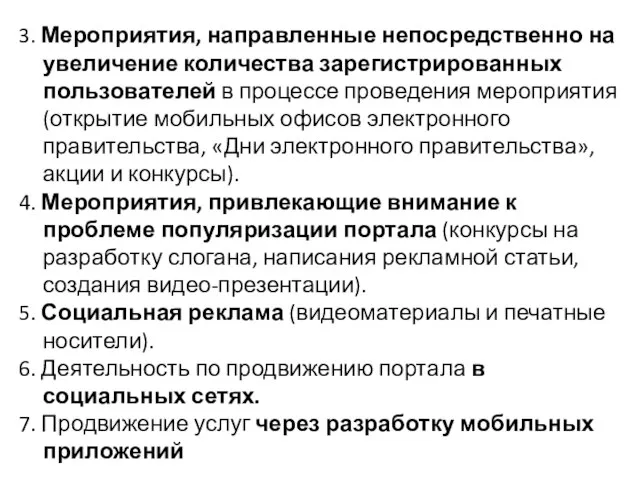 3. Мероприятия, направленные непосредственно на увеличение количества зарегистрированных пользователей в процессе проведения мероприятия (открытие мобильных офисов электронного правительства, «Дни электронного правительства», акции и конкурсы).

4. Мероприятия, привлекающие внимание к проблеме популяризации портала (конкурсы на разработку слогана, написания рекламной статьи, создания видео-презентации).

5. Социальная реклама (видеоматериалы и печатные носители).

6. Деятельность по продвижению портала в социальных сетях.

7. Продвижение услуг через разработку мобильных приложений